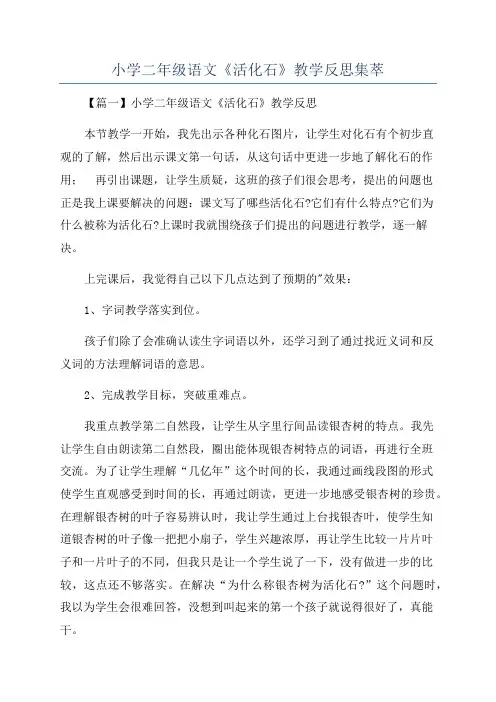 小学二年级语文《活化石》教学反思集萃

【篇一】小学二年级语文《活化石》教学反思

本节教学一开始，我先出示各种化石图片，让学生对化石有个初步直观的了解，然后出示课文第一句话，从这句话中更进一步地了解化石的作用； 再引出课题，让学生质疑，这班的孩子们很会思考，提出的问题也正是我上课要解决的问题：课文写了哪些活化石?它们有什么特点?它们为什么被称为活化石?上课时我就围绕孩子们提出的问题进行教学，逐一解决。

上完课后，我觉得自己以下几点达到了预期的"效果：

1、字词教学落实到位。

孩子们除了会准确认读生字词语以外，还学习到了通过找近义词和反义词的方法理解词语的意思。

2、完成教学目标，突破重难点。

我重点教学第二自然段，让学生从字里行间品读银杏树的特点。我先让学生自由朗读第二自然段，圈出能体现银杏树特点的词语，再进行全班交流。为了让学生理解“几亿年”这个时间的长，我通过画线段图的形式使学生直观感受到时间的长，再通过朗读，更进一步地感受银杏树的珍贵。在理解银杏树的叶子容易辨认时，我让学生通过上台找银杏叶，使学生知道银杏树的叶子像一把把小扇子，学生兴趣浓厚，再让学生比较一片片叶子和一片叶子的不同，但我只是让一个学生说了一下，没有做进一步的比较，这点还不够落实。在解决“为什么称银杏树为活化石?”这个问题时，我以为学生会很难回答，没想到叫起来的第一个孩子就说得很好了，真能干。